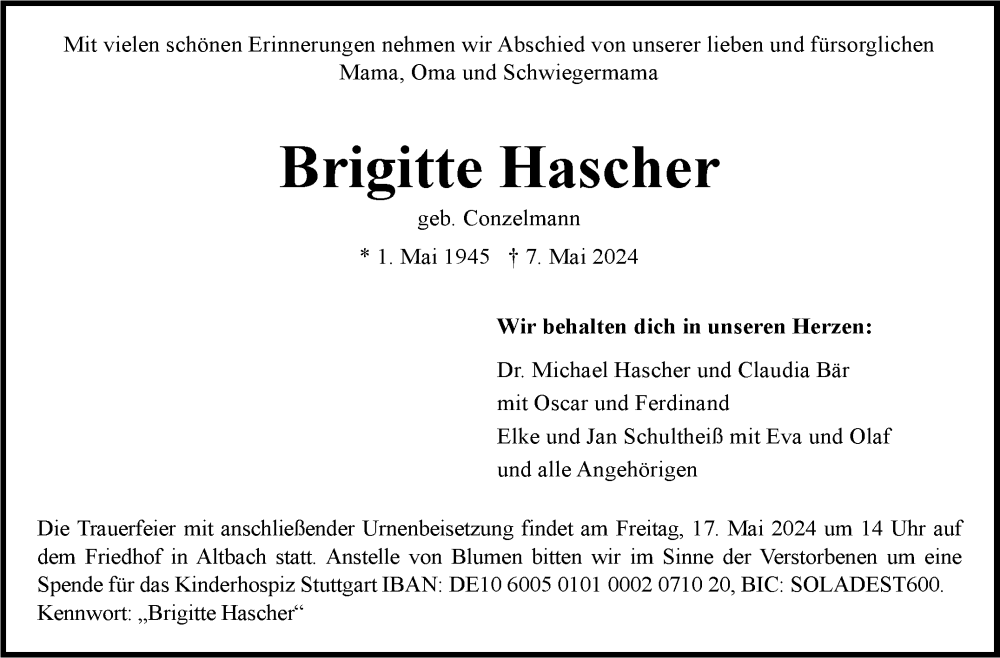 Mit vielen schönen Erinnerungen nehmen wir Abschied von unserer lieben und fürsorglichen Mama, Oma und Schwiegermama

Brigitte Hascher

geb. Conzelmann

* 1. Mai 1945 † 7. Mai 2024

Wir behalten dich in unseren Herzen:

Dr. Michael Hascher und Claudia Bär
mit Oscar und Ferdinand
Elke und Jan Schultheiß mit Eva und Olaf
und alle Angehörigen

Die Trauerfeier mit anschließender Urnenbeisetzung findet am Freitag, 17. Mai 2024 um 14 Uhr auf dem Friedhof in Altbach statt. Anstelle von Blumen bitten wir im Sinne der Verstorbenen um eine Spende für das Kinderhospiz Stuttgart IBAN: DE10 6005 0101 0002 0710 20, BIC: SOLADEST600.
Kennwort: „Brigitte Hascher“